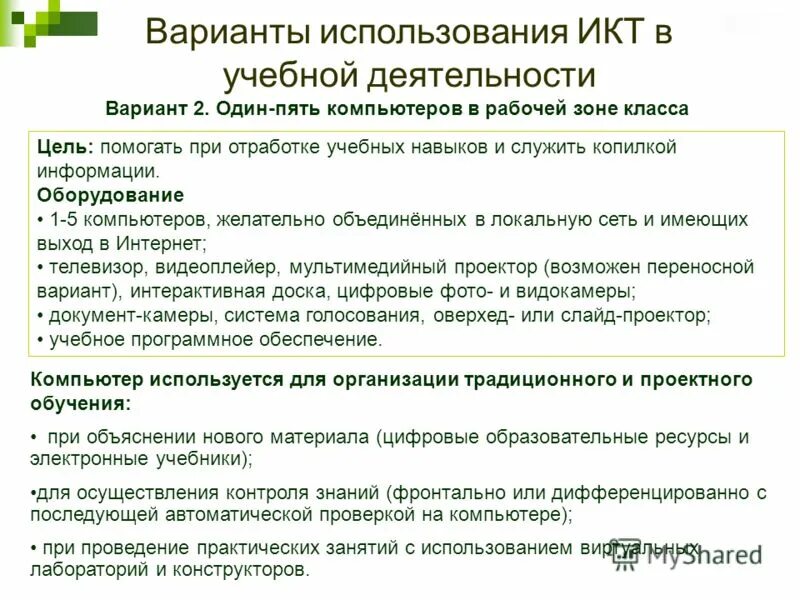 Варианты использования ИКТ в учебной деятельности

Вариант 2. Один-пять компьютеров в рабочей зоне класса

Цель: помогать при отработке учебных навыков и служить копилкой информации.
Оборудование
• 1-5 компьютеров, желательно объединённых в локальную сеть и имеющих выход в Интернет;
• телевизор, видеоплейер, мультимедийный проектор (возможен переносной вариант), интерактивная доска, цифровые фото- и видокамеры;
• документ-камеры, система голосования, оверхед- или слайд-проектор;
• учебное программное обеспечение.

Компьютер используется для организации традиционного и проектного обучения:

• при объяснении нового материала (цифровые образовательные ресурсы и электронные учебники);

•для осуществления контроля знаний (фронтально или дифференцированно с последующей автоматической проверкой на компьютере);

• при проведение практических занятий с использованием виртуальных лабораторий и конструкторов.

MyShared